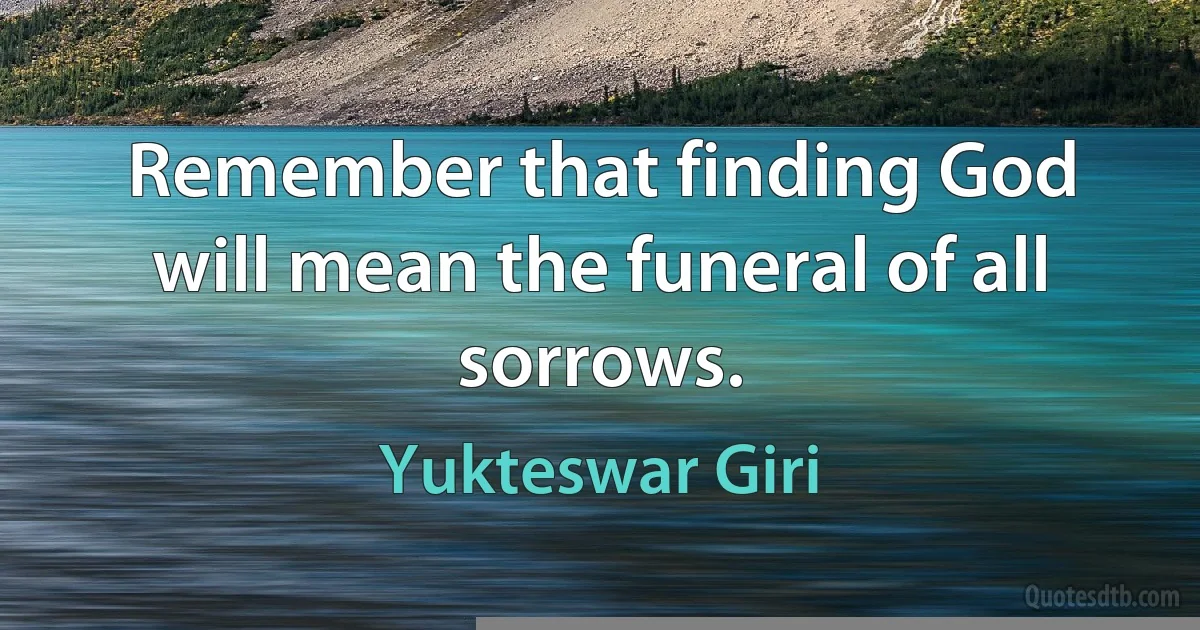 Remember that finding God will mean the funeral of all sorrows.

Yukteswar Giri

Quotesdtb.com